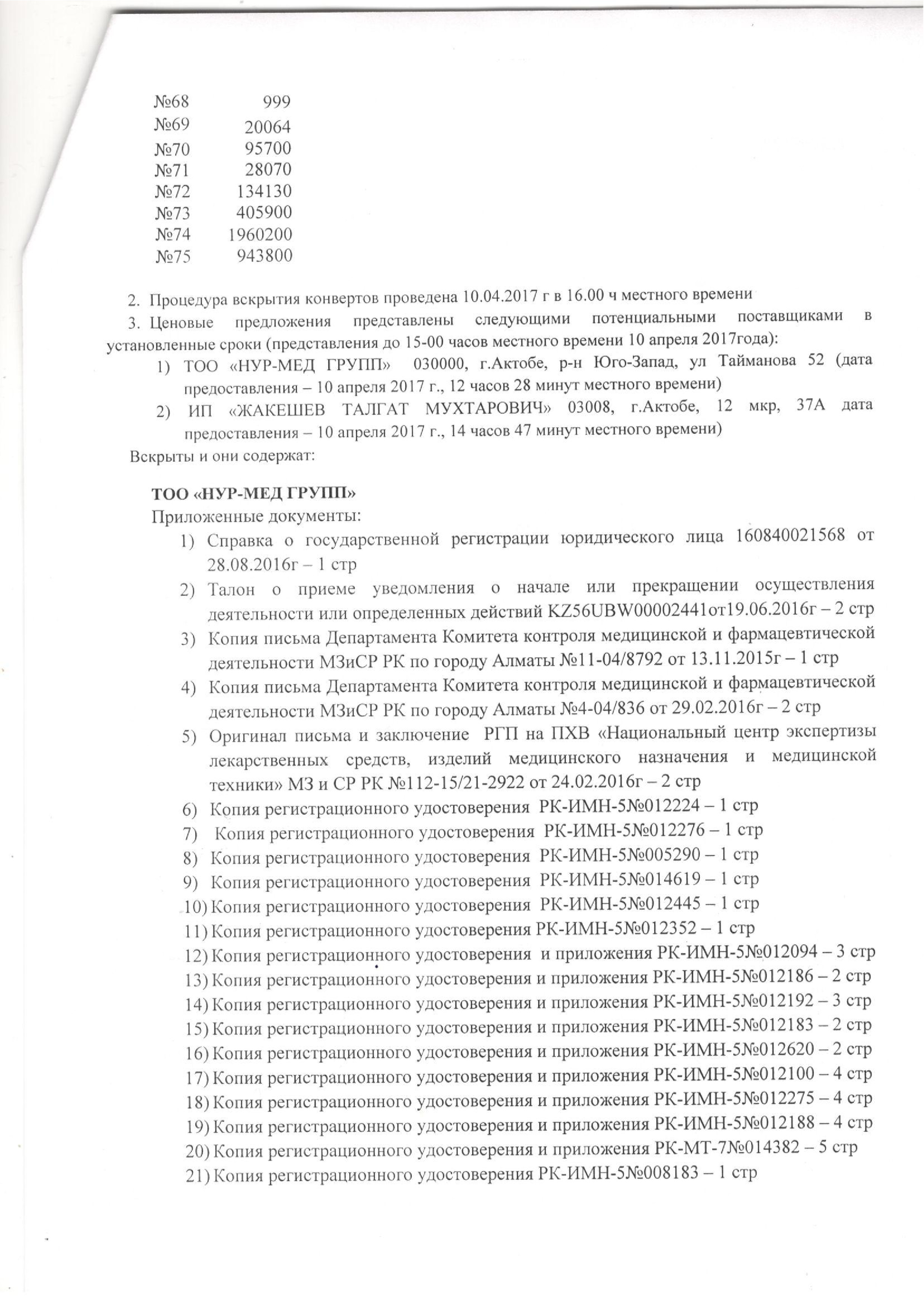 №68 999
№69 20064
№70 95700
№71 28070
№72 134130
№73 405900
№74 1960200
№75 943800

2. Процедура вскрытия конвертов проведена 10.04.2017 г в 16.00 ч местного времени

3. Ценовые предложения представлены следующими потенциальными поставщиками в установленные сроки (представления до 15-00 часов местного времени 10 апреля 2017года):

1) ТОО «НУР-МЕД ГРУПП» 030000, г.Актобе, р-н Юго-Запад, ул Тайманова 52 (дата предоставления – 10 апреля 2017 г., 12 часов 28 минут местного времени)

2) ИП «ЖАКЕШЕВ ТАЛГАТ МУХТАРОВИЧ» 03008, г.Актобе, 12 мкр, 37А дата предоставления – 10 апреля 2017 г., 14 часов 47 минут местного времени)

Вскрыты и они содержат:

ТОО «НУР-МЕД ГРУПП»

Приложенные документы:

1) Справка о государственной регистрации юридического лица 160840021568 от 28.08.2016г – 1 стр

2) Талон о приеме уведомления о начале или прекращении осуществления деятельности или определенных действий KZ56UBW00002441от19.06.2016г – 2 стр

3) Копия письма Департамента Комитета контроля медицинской и фармацевтической деятельности МЗиСР РК по городу Алматы №11-04/8792 от 13.11.2015г – 1 стр

4) Копия письма Департамента Комитета контроля медицинской и фармацевтической деятельности МЗиСР РК по городу Алматы №4-04/836 от 29.02.2016г – 2 стр

5) Оригинал письма и заключение РГП на ПХВ «Национальный центр экспертизы лекарственных средств, изделий медицинского назначения и медицинской техники» МЗ и СР РК №112-15/21-2922 от 24.02.2016г – 2 стр

6) Копия регистрационного удостоверения РК-ИМН-5№012224 – 1 стр

7) Копия регистрационного удостоверения РК-ИМН-5№012276 – 1 стр

8) Копия регистрационного удостоверения РК-ИМН-5№005290 – 1 стр

9) Копия регистрационного удостоверения РК-ИМН-5№014619 – 1 стр

10) Копия регистрационного удостоверения РК-ИМН-5№012445 – 1 стр

11) Копия регистрационного удостоверения РК-ИМН-5№012352 – 1 стр

12) Копия регистрационного удостоверения и приложения РК-ИМН-5№012094 – 3 стр

13) Копия регистрационного удостоверения и приложения РК-ИМН-5№012186 – 2 стр

14) Копия регистрационного удостоверения и приложения РК-ИМН-5№012192 – 3 стр

15) Копия регистрационного удостоверения и приложения РК-ИМН-5№012183 – 2 стр

16) Копия регистрационного удостоверения и приложения РК-ИМН-5№012620 – 2 стр

17) Копия регистрационного удостоверения и приложения РК-ИМН-5№012100 – 4 стр

18) Копия регистрационного удостоверения и приложения РК-ИМН-5№012275 – 4 стр

19) Копия регистрационного удостоверения и приложения РК-ИМН-5№012188 – 4 стр

20) Копия регистрационного удостоверения и приложения РК-МТ-7№014382 – 5 стр

21) Копия регистрационного удостоверения РК-ИМН-5№008183 – 1 стр